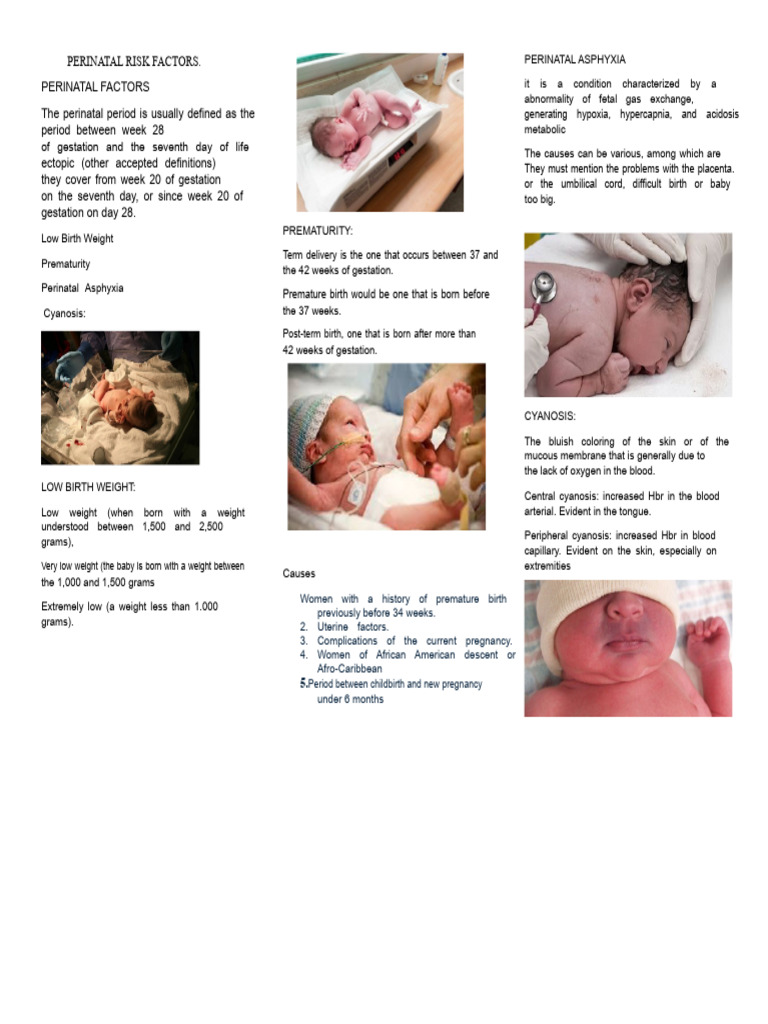 PERINATAL RISK FACTORS.

PERINATAL FACTORS

The perinatal period is usually defined as the period between week 28 of gestation and the seventh day of life ectopic (other accepted definitions) they cover from week 20 of gestation on the seventh day, or since week 20 of gestation on day 28.

Low Birth Weight

Prematurity

Perinatal Asphyxia

Cyanosis:

LOW BIRTH WEIGHT:

Low weight (when born with a weight understood between 1,500 and 2,500 grams),

Very low weight (the baby is born with a weight between the 1,000 and 1,500 grams

Extremely low (a weight less than 1.000 grams).

PREMATURITY:

Term delivery is the one that occurs between 37 and the 42 weeks of gestation.

Premature birth would be one that is born before the 37 weeks.

Post-term birth, one that is born after more than 42 weeks of gestation.

Causes

Women with a history of premature birth previously before 34 weeks.
2. Uterine factors.
3. Complications of the current pregnancy.
4. Women of African American descent or Afro-Caribbean
5. Period between childbirth and new pregnancy under 6 months

PERINATAL ASPHYXIA

it is a condition characterized by a abnormality of fetal gas exchange, generating hypoxia, hypercapnia, and acidosis metabolic

The causes can be various, among which are They must mention the problems with the placenta. or the umbilical cord, difficult birth or baby too big.

CYANOSIS:

The bluish coloring of the skin or of the mucous membrane that is generally due to the lack of oxygen in the blood.

Central cyanosis: increased Hbr in the blood arterial. Evident in the tongue.

Peripheral cyanosis: increased Hbr in blood capillary. Evident on the skin, especially on extremities